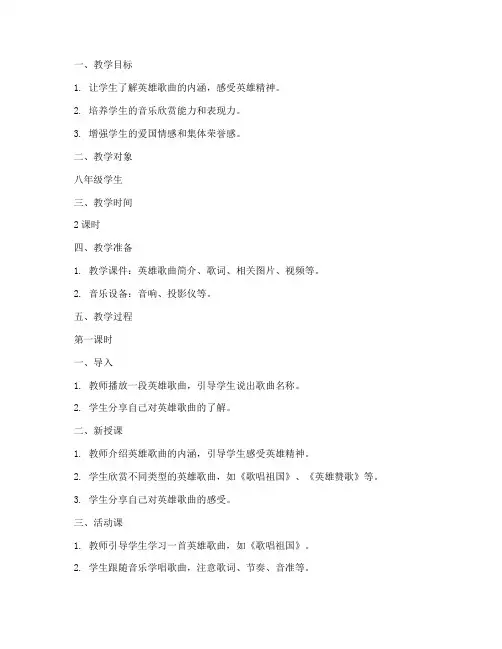 一、教学目标

1. 让学生了解英雄歌曲的内涵，感受英雄精神。

2. 培养学生的音乐欣赏能力和表现力。

3. 增强学生的爱国情感和集体荣誉感。

二、教学对象

八年级学生

三、教学时间

2 课时

四、教学准备

1. 教学课件：英雄歌曲简介、歌词、相关图片、视频等。

2. 音乐设备：音响、投影仪等。

五、教学过程

第一课时

一、导入

1. 教师播放一段英雄歌曲，引导学生说出歌曲名称。

2. 学生分享自己对英雄歌曲的了解。

二、新授课

1. 教师介绍英雄歌曲的内涵，引导学生感受英雄精神。

2. 学生欣赏不同类型的英雄歌曲，如《歌唱祖国》、《英雄赞歌》等。

3. 学生分享自己对英雄歌曲的感受。

三、活动课

1. 教师引导学生学习一首英雄歌曲，如《歌唱祖国》。

2. 学生跟随音乐学唱歌曲，注意歌词、节奏、音准等。